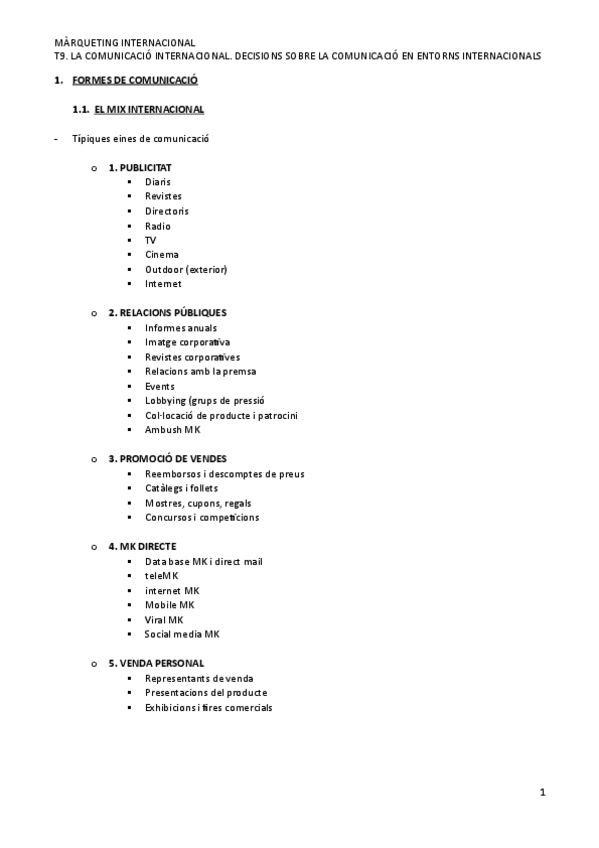 MÀRQUETING INTERNACIONAL
T9. LA COMUNICACIÓ INTERNACIONAL. DECISIONS SOBRE LA COMUNICACIÓ EN ENTORNS INTERNACIONALS

1. FORMES DE COMUNICACIÓ

1.1. EL MIX INTERNACIONAL

- Típiques eines de comunicació

o 1. PUBLICITAT
▪ Diaris
▪ Revistes
▪ Directoris
▪ Radio
▪ TV
▪ Cinema
▪ Outdoor (exterior)
▪ Internet

o 2. RELACIONS PÚBLIQUES
▪ Informes anuals
▪ Imatge corporativa
▪ Revistes corporatives
▪ Relacions amb la premsa
▪ Events
▪ Lobbying (grups de pressió
▪ Col·locació de producte i patrocini
▪ Ambush MK

o 3. PROMOCIÓ DE VENDES
▪ Reemborsos i descomptes de preus
▪ Catàlegs i follets
▪ Mostres, cupons, regals
▪ Concursos i competicions

o 4. MK DIRECTE
▪ Data base MK i direct mail
▪ teleMK
▪ internet MK
▪ Mobile MK
▪ Viral MK
▪ Social media MK

o 5. VENDA PERSONAL
▪ Representants de venda
▪ Presentacions del producte
▪ Exhibicions i fires comercials

1